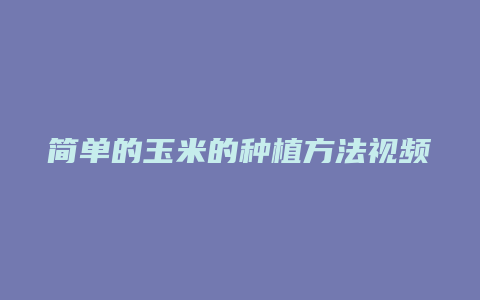 简单的玉米的种植方法视频